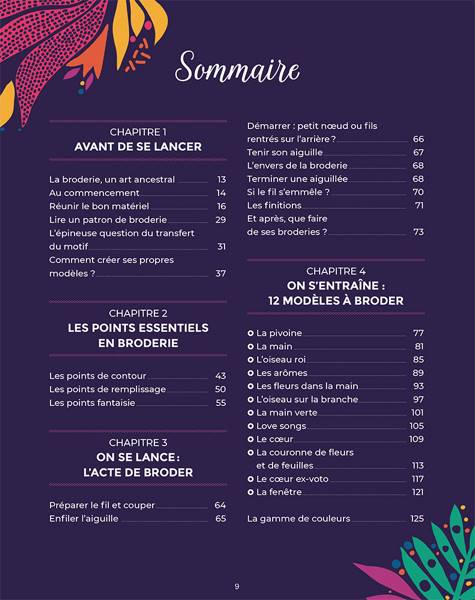 Sommaire

CHAPITRE 1
AVANT DE SE LANCER

La broderie, un art ancestral 13
Au commencement 14
Réunir le bon matériel 16
Lire un patron de broderie 29
L'épineuse question du transfert du motif 31
Comment créer ses propres modèles ? 37

CHAPITRE 2
LES POINTS ESSENTIELS EN BRODERIE

Les points de contour 43
Les points de remplissage 50
Les points fantaisie 55

CHAPITRE 3
ON SE LANCE : L'ACTE DE BRODER

Préparer le fil et couper 64
Enfiler l'aiguille 65
Démarrer : petit nœud ou fils rentrés sur l'arrière ? 66
Tenir son aiguille 67
L'envers de la broderie 68
Terminer une aiguillée 68
Si le fil s'emmêle ? 70
Les finitions 71
Et après, que faire de ses broderies ? 73

CHAPITRE 4
ON S'ENTRAÎNE : 12 MODÈLES À BRODER

La pivoine 77
La main 81
L'oiseau roi 85
Les arômes 89
Les fleurs dans la main 93
L'oiseau sur la branche 97
La main verte 101
Love songs 105
Le cœur 109
La couronne de fleurs et de feuilles 113
Le cœur ex-voto 117
La fenêtre 121

La gamme de couleurs 125

9